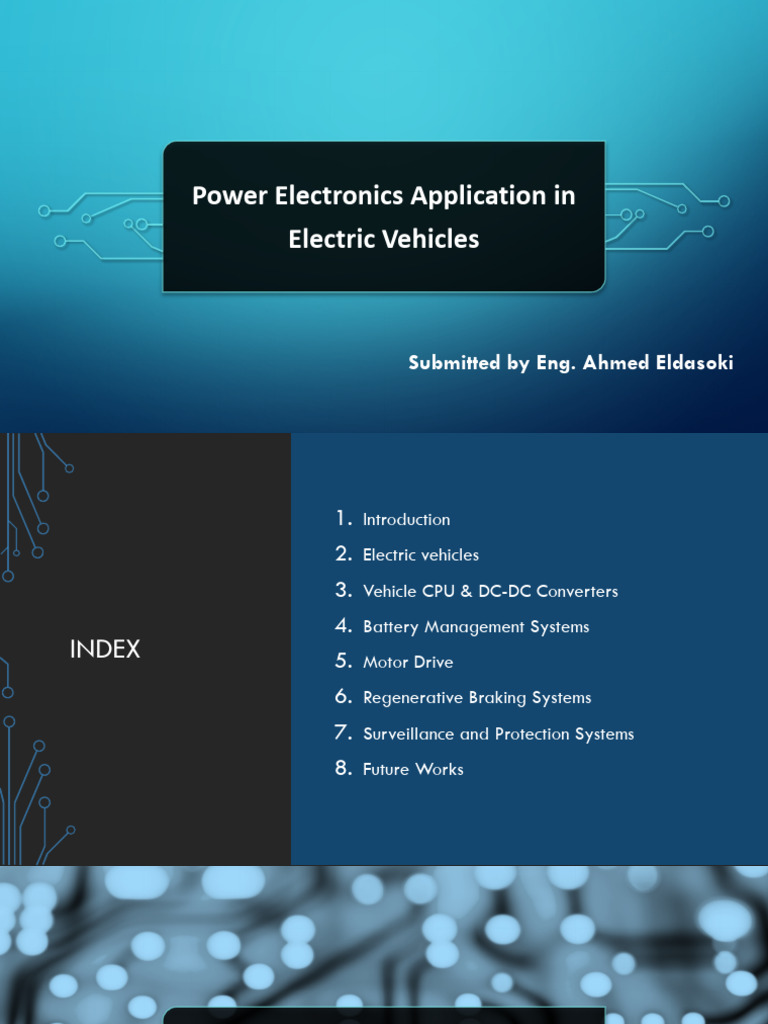 Power Electronics Application in Electric Vehicles

Submitted by Eng. Ahmed Eldasoki

INDEX

1. Introduction
2. Electric vehicles
3. Vehicle CPU & DC-DC Converters
4. Battery Management Systems
5. Motor Drive
6. Regenerative Braking Systems
7. Surveillance and Protection Systems
8. Future Works